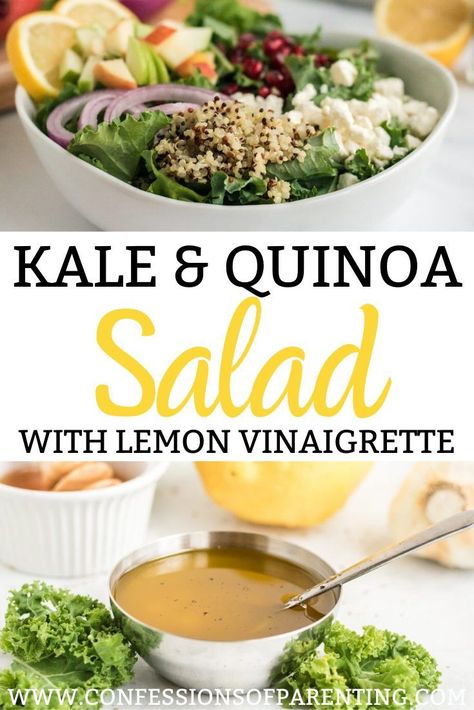 KALE & QUINOA
Salad
WITH LEMON VINAIGRETTE

WWW.CONFESSIONSOFPARENTING.COM